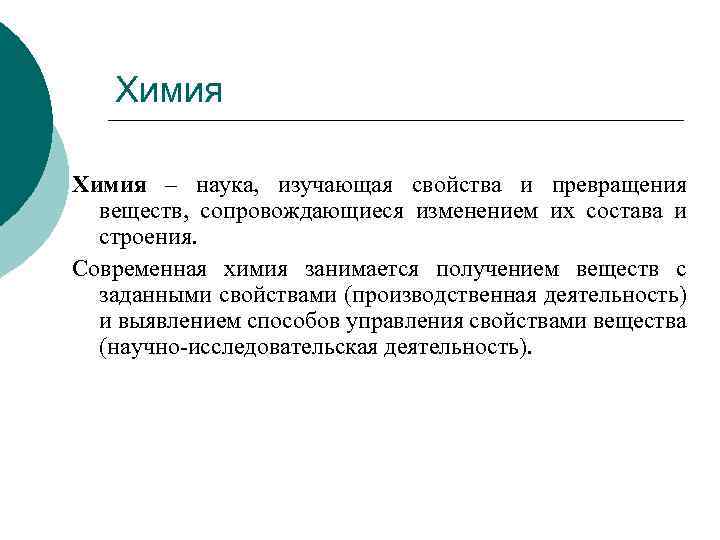 Химия

Химия – наука, изучающая свойства и превращения веществ, сопровождающиеся изменением их состава и строения.

Современная химия занимается получением веществ с заданными свойствами (производственная деятельность) и выявлением способов управления свойствами вещества (научно-исследовательская деятельность).